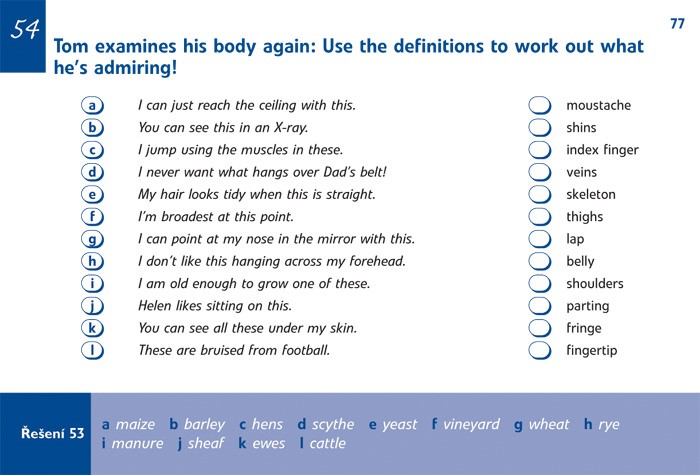 54

77

Tom examines his body again: Use the definitions to work out what he's admiring!

a I can just reach the ceiling with this.
b You can see this in an X-ray.
c I jump using the muscles in these.
d I never want what hangs over Dad's belt!
e My hair looks tidy when this is straight.
f I'm broadest at this point.
g I can point at my nose in the mirror with this.
h I don't like this hanging across my forehead.
i I am old enough to grow one of these.
j Helen likes sitting on this.
k You can see all these under my skin.
l These are bruised from football.

moustache
shins
index finger
veins
skeleton
thighs
lap
belly
shoulders
parting
fringe
fingertip

Řešení 53 a maize b barley c hens d scythe e yeast f vineyard g wheat h rye i manure j sheaf k ewes l cattle